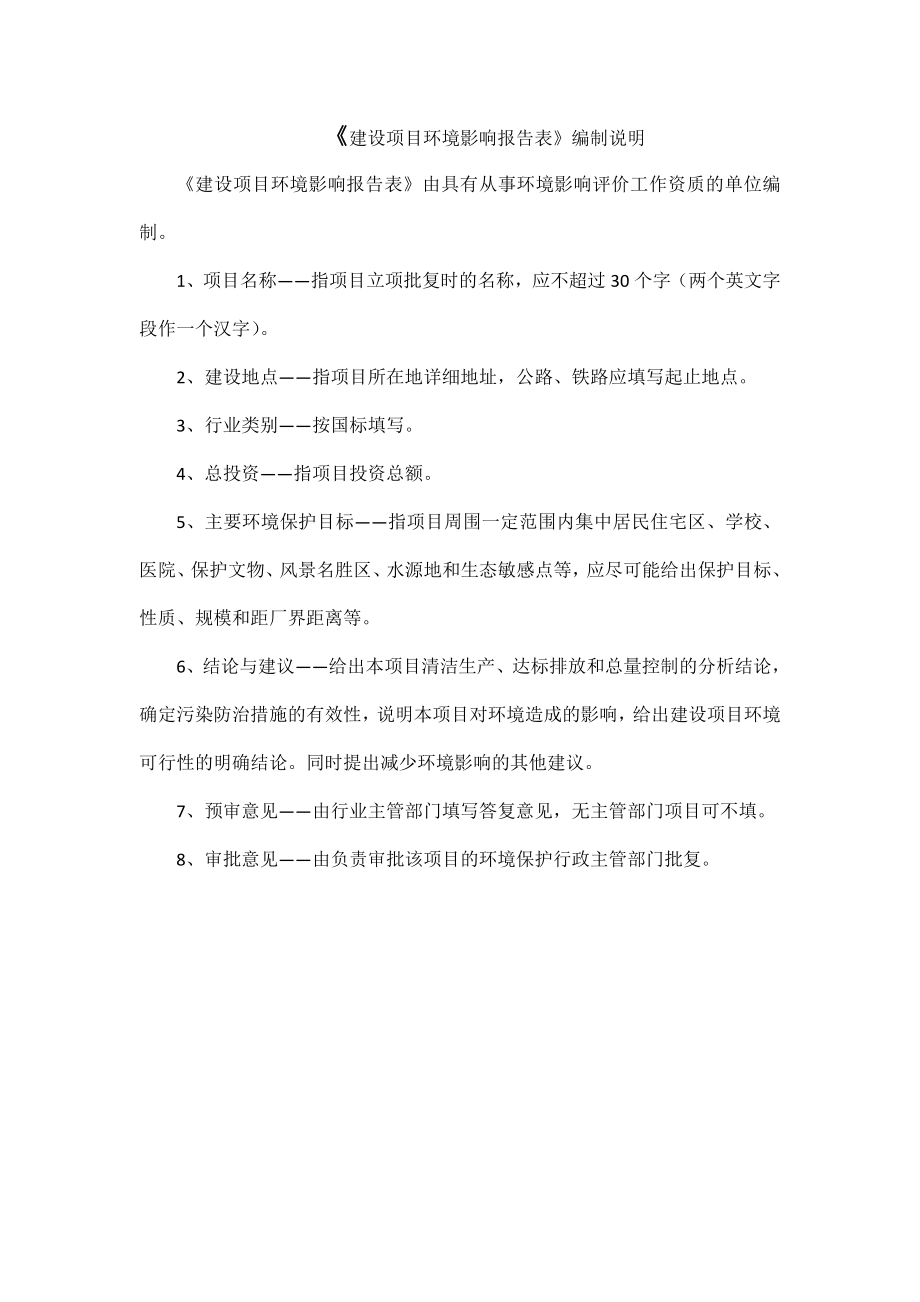 《建设项目环境影响报告表》编制说明

《建设项目环境影响报告表》由具有从事环境影响评价工作资质的单位编制。

1、项目名称——指项目立项批复时的名称，应不超过30个字（两个英文字段作一个汉字）。

2、建设地点——指项目所在地详细地址，公路、铁路应填写起止地点。

3、行业类别——按国标填写。

4、总投资——指项目投资总额。

5、主要环境保护目标——指项目周围一定范围内集中居民住宅区、学校、医院、保护文物、风景名胜区、水源地和生态敏感点等，应尽可能给出保护目标、性质、规模和距厂界距离等。

6、结论与建议——给出本项目清洁生产、达标排放和总量控制的分析结论，确定污染防治措施的有效性，说明本项目对环境造成的影响，给出建设项目环境可行性的明确结论。同时提出减少环境影响的其他建议。

7、预审意见——由行业主管部门填写答复意见，无主管部门项目可不填。

8、审批意见——由负责审批该项目的环境保护行政主管部门批复。